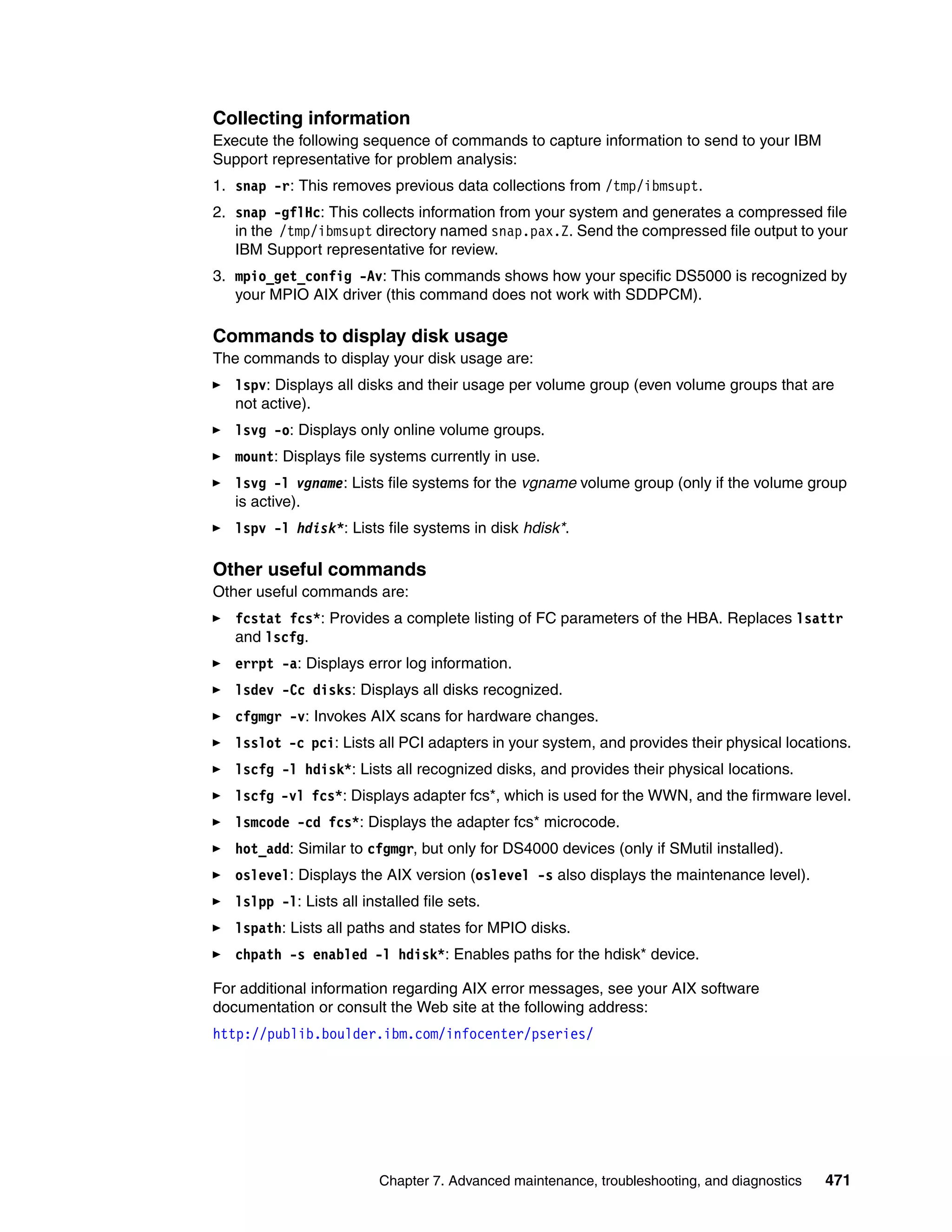 Collecting information

Execute the following sequence of commands to capture information to send to your IBM Support representative for problem analysis:

1. snap -r: This removes previous data collections from /tmp/ibmsupt.

2. snap -gflHc: This collects information from your system and generates a compressed file in the /tmp/ibmsupt directory named snap.pax.Z. Send the compressed file output to your IBM Support representative for review.

3. mpio_get_config -Av: This commands shows how your specific DS5000 is recognized by your MPIO AIX driver (this command does not work with SDDPCM).

Commands to display disk usage

The commands to display your disk usage are:

► lspv: Displays all disks and their usage per volume group (even volume groups that are not active).

► lsvg -o: Displays only online volume groups.

► mount: Displays file systems currently in use.

► lsvg -l vgname: Lists file systems for the vgname volume group (only if the volume group is active).

► lspv -l hdisk*: Lists file systems in disk hdisk*.

Other useful commands

Other useful commands are:

► fcstat fcs*: Provides a complete listing of FC parameters of the HBA. Replaces lsattr and lscfg.

► errpt -a: Displays error log information.

► lsdev -Cc disks: Displays all disks recognized.

► cfgmgr -v: Invokes AIX scans for hardware changes.

► lsslot -c pci: Lists all PCI adapters in your system, and provides their physical locations.

► lscfg -l hdisk*: Lists all recognized disks, and provides their physical locations.

► lscfg -vl fcs*: Displays adapter fcs*, which is used for the WWN, and the firmware level.

► lsmcode -cd fcs*: Displays the adapter fcs* microcode.

► hot_add: Similar to cfgmgr, but only for DS4000 devices (only if SMutil installed).

► oslevel: Displays the AIX version (oslevel -s also displays the maintenance level).

► lslpp -l: Lists all installed file sets.

► lspath: Lists all paths and states for MPIO disks.

► chpath -s enabled -l hdisk*: Enables paths for the hdisk* device.

For additional information regarding AIX error messages, see your AIX software documentation or consult the Web site at the following address:

http://publib.boulder.ibm.com/infocenter/pseries/

Chapter 7. Advanced maintenance, troubleshooting, and diagnostics 471